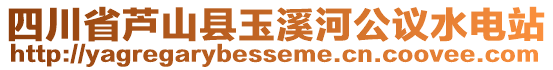 四川省芦山县玉溪河公议水电站
http://yagregarybesseme.cn.coovee.com